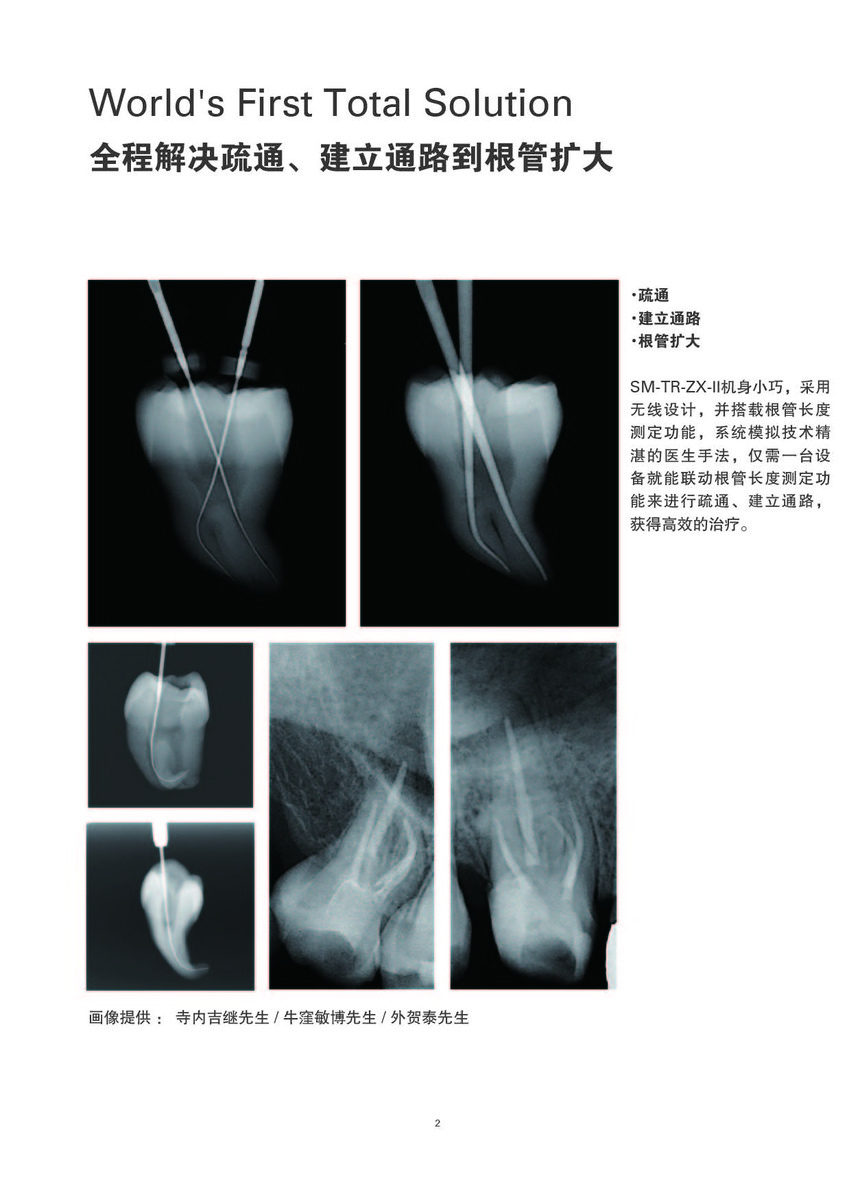 World's First Total Solution
全程解决疏通、建立通路到根管扩大

·疏通
·建立通路
·根管扩大

SM-TR-ZX-II机身小巧，采用无线设计，并搭载根管长度测定功能，系统模拟技术精湛的医生手法，仅需一台设备就能联动根管长度测定功能来进行疏通、建立通路，获得高效的治疗。

画像提供： 寺内吉继先生 / 牛窪敏博先生 / 外贺泰先生

2